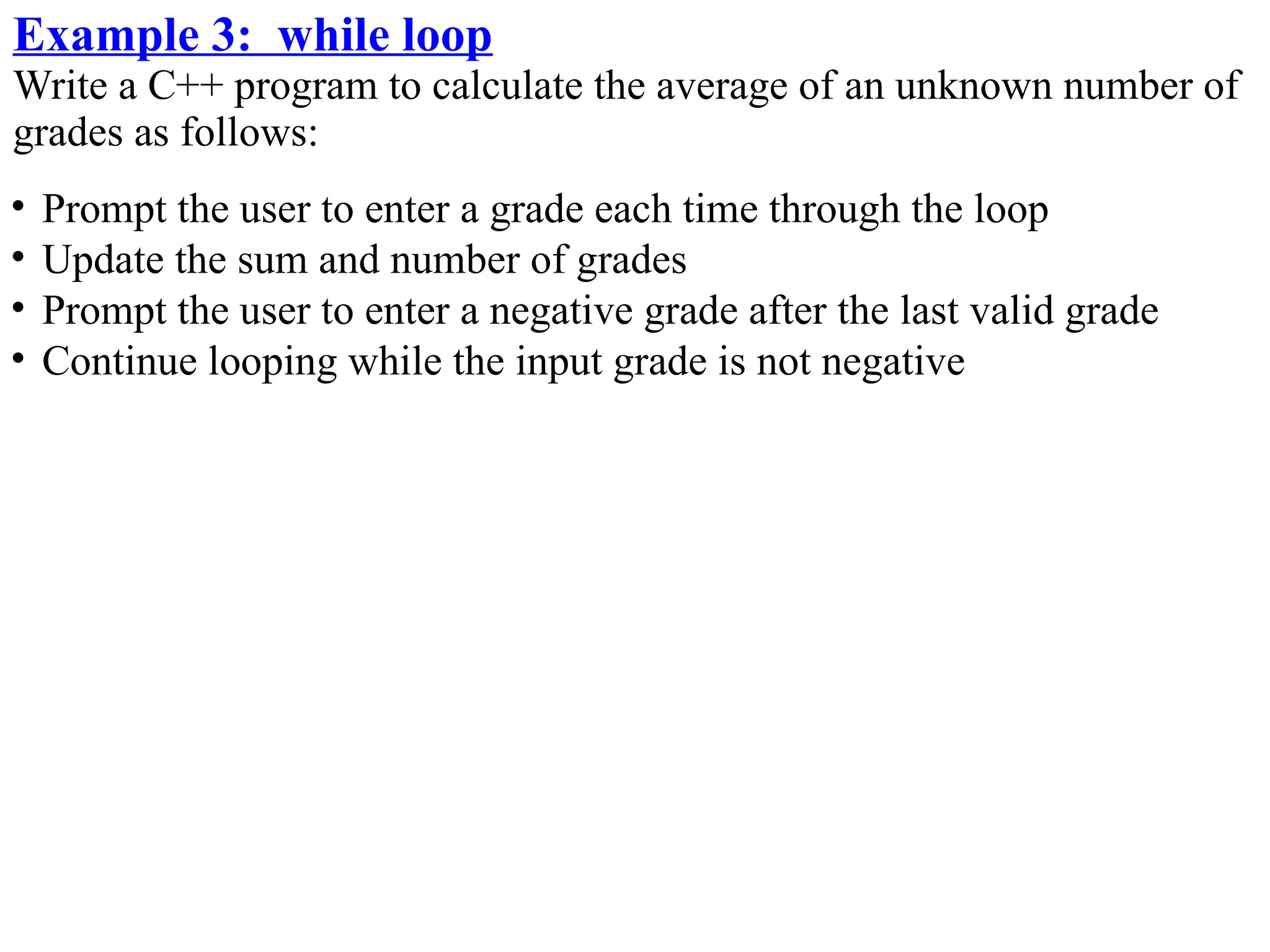 Example 3:  while loop

Write a C++ program to calculate the average of an unknown number of grades as follows:

• Prompt the user to enter a grade each time through the loop
• Update the sum and number of grades
• Prompt the user to enter a negative grade after the last valid grade
• Continue looping while the input grade is not negative